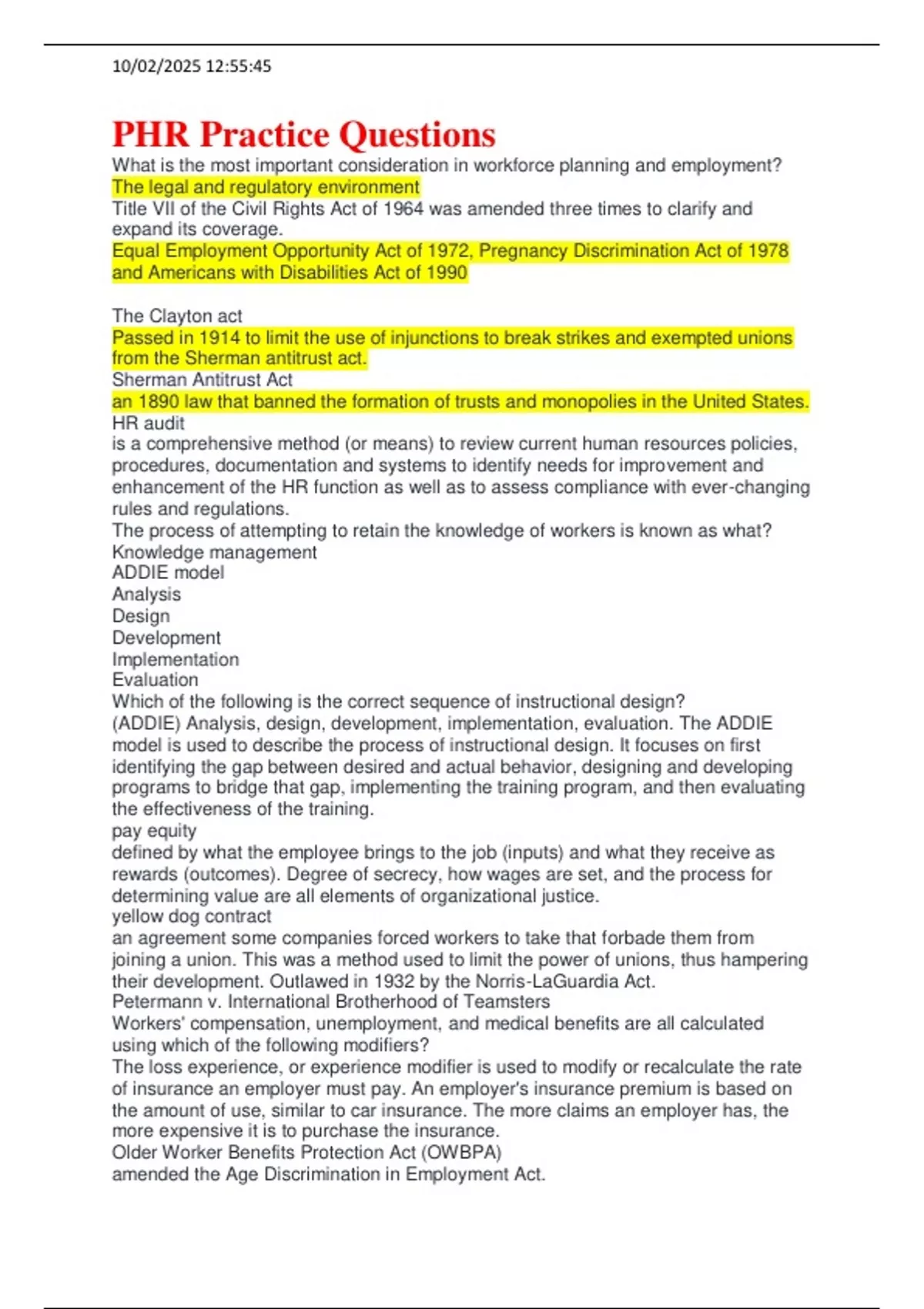 10/02/2025 12:55:45

PHR Practice Questions

What is the most important consideration in workforce planning and employment?
The legal and regulatory environment
Title VII of the Civil Rights Act of 1964 was amended three times to clarify and expand its coverage.
Equal Employment Opportunity Act of 1972, Pregnancy Discrimination Act of 1978 and Americans with Disabilities Act of 1990

The Clayton act
Passed in 1914 to limit the use of injunctions to break strikes and exempted unions from the Sherman antitrust act.
Sherman Antitrust Act
an 1890 law that banned the formation of trusts and monopolies in the United States.
HR audit
is a comprehensive method (or means) to review current human resources policies, procedures, documentation and systems to identify needs for improvement and enhancement of the HR function as well as to assess compliance with ever-changing rules and regulations.
The process of attempting to retain the knowledge of workers is known as what?
Knowledge management
ADDIE model
Analysis
Design
Development
Implementation
Evaluation
Which of the following is the correct sequence of instructional design?
(ADDIE) Analysis, design, development, implementation, evaluation. The ADDIE model is used to describe the process of instructional design. It focuses on first identifying the gap between desired and actual behavior, designing and developing programs to bridge that gap, implementing the training program, and then evaluating the effectiveness of the training.
pay equity
defined by what the employee brings to the job (inputs) and what they receive as rewards (outcomes). Degree of secrecy, how wages are set, and the process for determining value are all elements of organizational justice.
yellow dog contract
an agreement some companies forced workers to take that forbade them from joining a union. This was a method used to limit the power of unions, thus hampering their development. Outlawed in 1932 by the Norris-LaGuardia Act.
Petermann v. International Brotherhood of Teamsters
Workers' compensation, unemployment, and medical benefits are all calculated using which of the following modifiers?
The loss experience, or experience modifier is used to modify or recalculate the rate of insurance an employer must pay. An employer's insurance premium is based on the amount of use, similar to car insurance. The more claims an employer has, the more expensive it is to purchase the insurance.
Older Worker Benefits Protection Act (OWBPA)
amended the Age Discrimination in Employment Act.